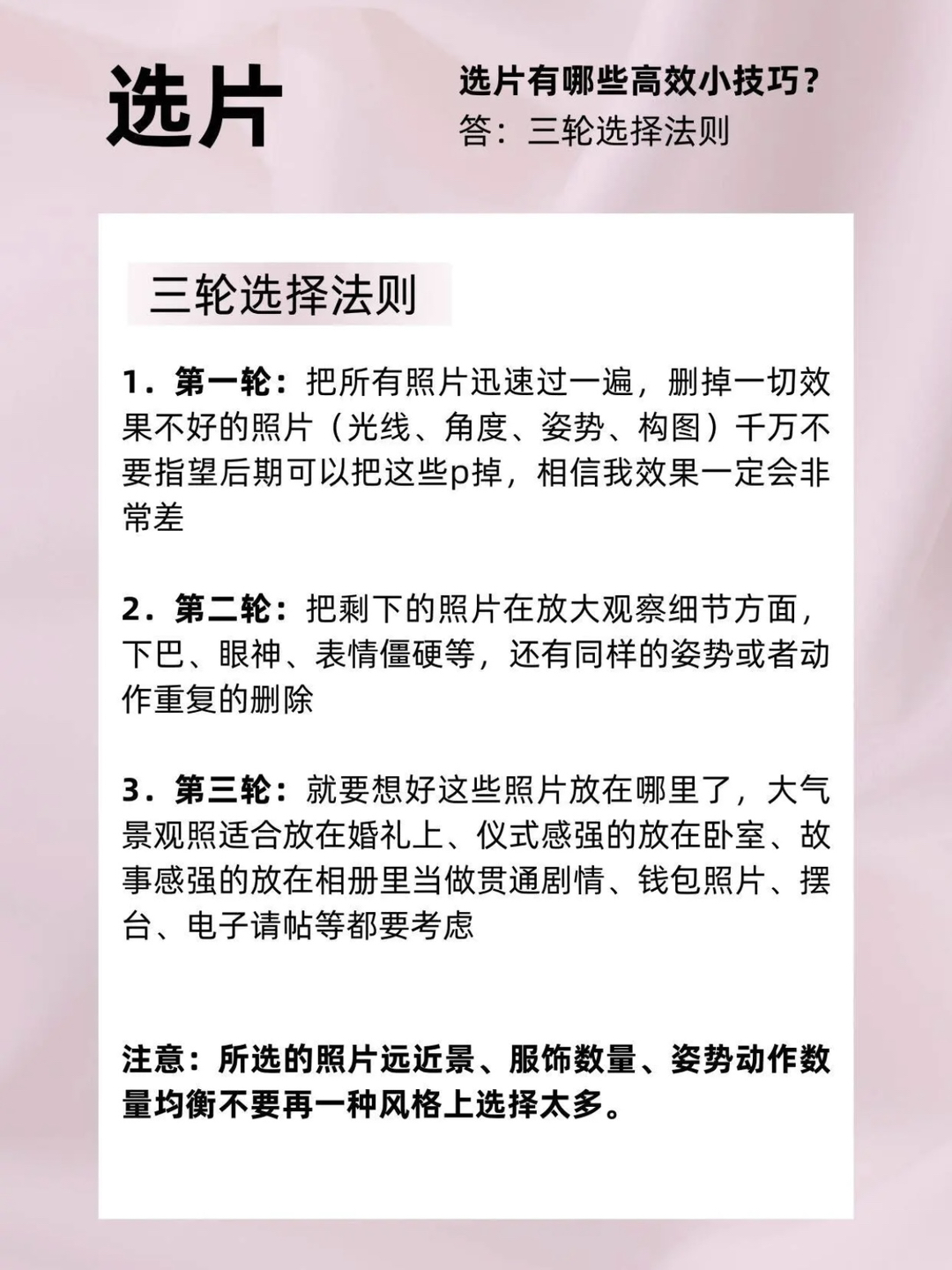 选片

选片有哪些高效小技巧？
答：三轮选择法则

三轮选择法则

1．第一轮：把所有照片迅速过一遍，删掉一切效果不好的照片（光线、角度、姿势、构图）千万不要指望后期可以把这些p掉，相信我效果一定会非常差

2．第二轮：把剩下的照片在放大观察细节方面，下巴、眼神、表情僵硬等，还有同样的姿势或者动作重复的删除

3．第三轮：就要想好这些照片放在哪里了，大气景观照适合放在婚礼上、仪式感强的放在卧室、故事感强的放在相册里当做贯通剧情、钱包照片、摆台、电子请帖等都要考虑

注意：所选的照片远近景、服饰数量、姿势动作数量均衡不要再一种风格上选择太多。